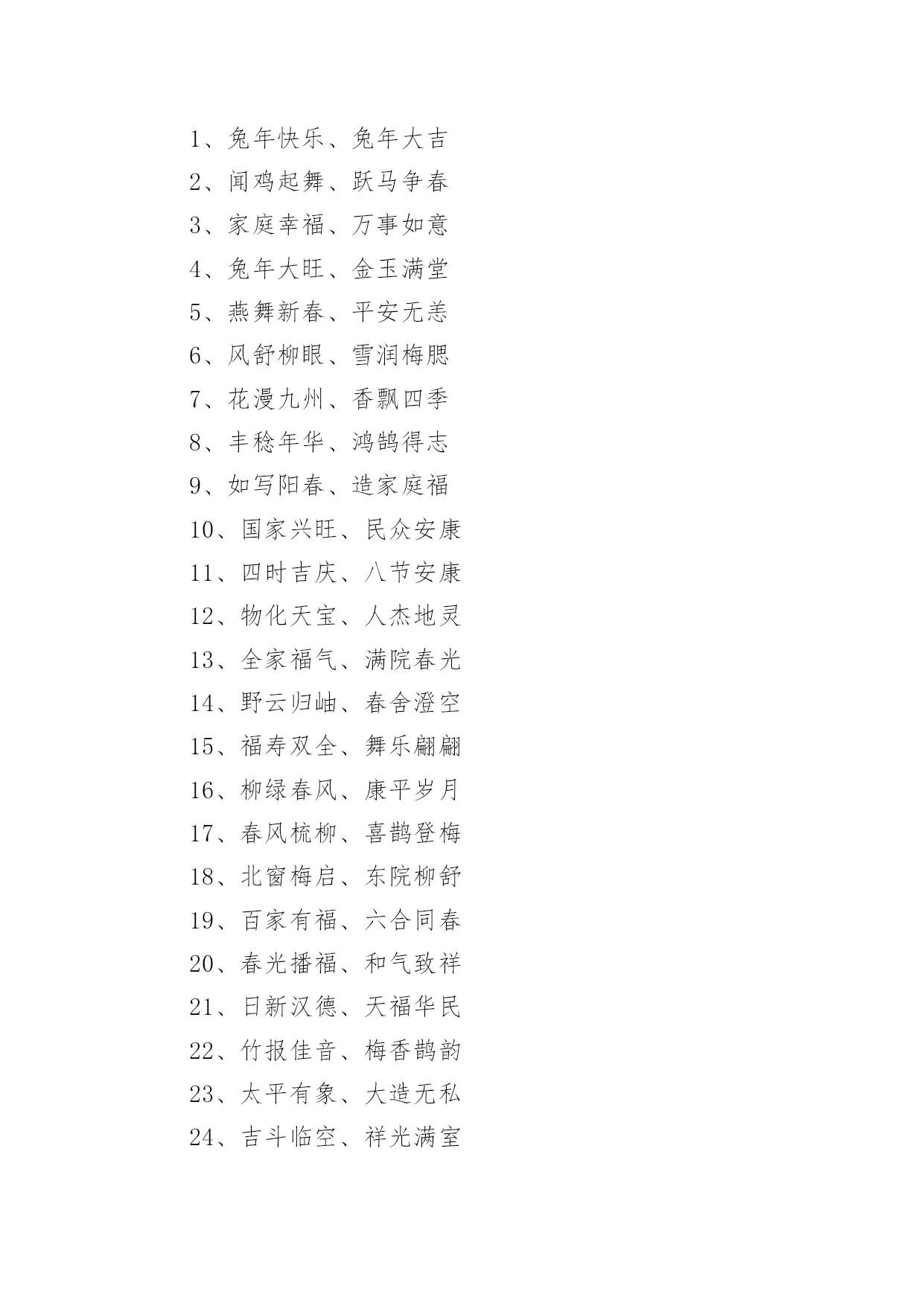 1、兔年快乐、兔年大吉
2、闻鸡起舞、跃马争春
3、家庭幸福、万事如意
4、兔年大旺、金玉满堂
5、燕舞新春、平安无恙
6、风舒柳眼、雪润梅腮
7、花漫九州、香飘四季
8、丰稔年华、鸿鹄得志
9、如写阳春、造家庭福
10、国家兴旺、民众安康
11、四时吉庆、八节安康
12、物化天宝、人杰地灵
13、全家福气、满院春光
14、野云归岫、春舍澄空
15、福寿双全、舞乐翩翩
16、柳绿春风、康平岁月
17、春风梳柳、喜鹊登梅
18、北窗梅启、东院柳舒
19、百家有福、六合同春
20、春光播福、和气致祥
21、日新汉德、天福华民
22、竹报佳音、梅香鹊韵
23、太平有象、大造无私
24、吉斗临空、祥光满室